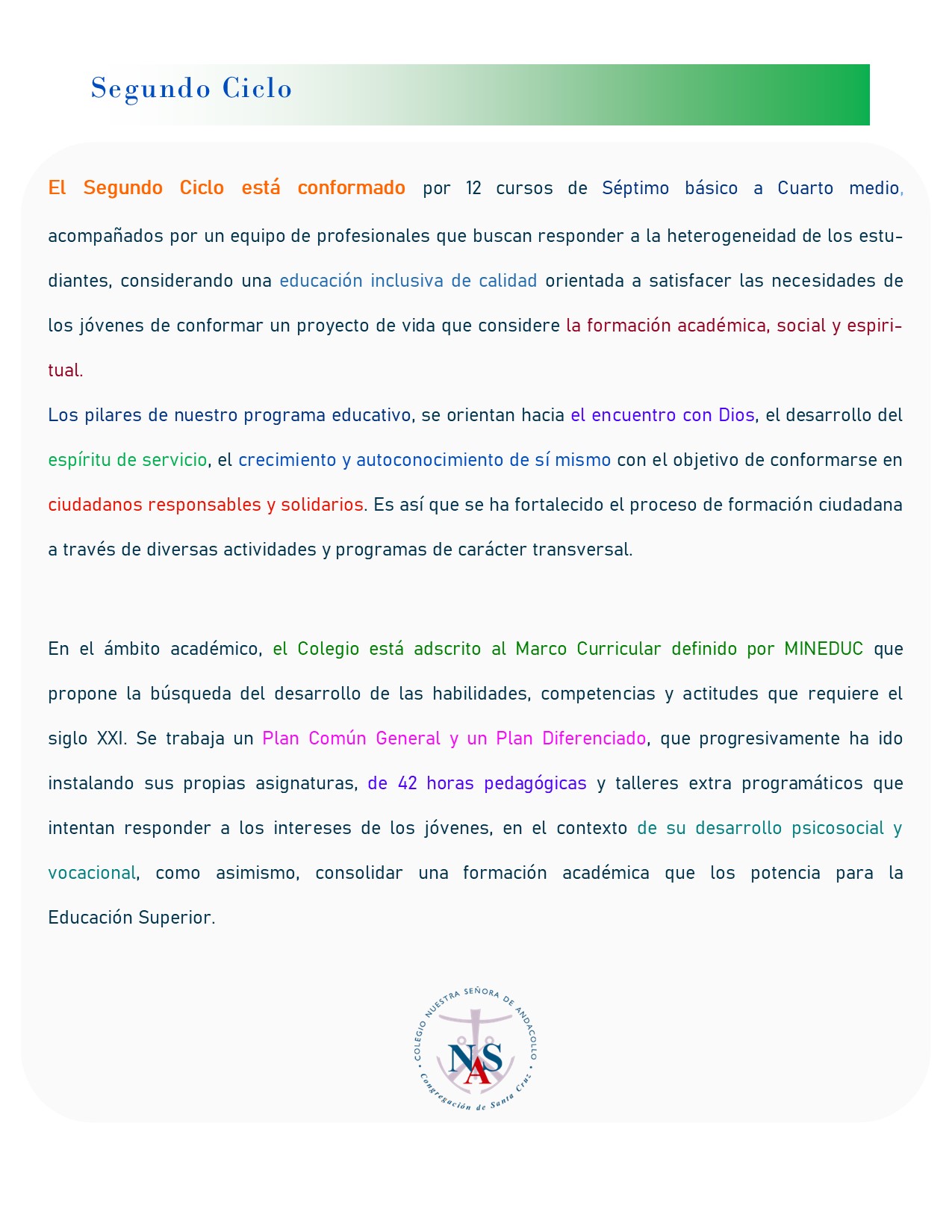 Segundo Ciclo

El Segundo Ciclo está conformado por 12 cursos de Séptimo básico a Cuarto medio, acompañados por un equipo de profesionales que buscan responder a la heterogeneidad de los estudiantes, considerando una educación inclusiva de calidad orientada a satisfacer las necesidades de los jóvenes de conformar un proyecto de vida que considere la formación académica, social y espiritual.
Los pilares de nuestro programa educativo, se orientan hacia el encuentro con Dios, el desarrollo del espíritu de servicio, el crecimiento y autoconocimiento de sí mismo con el objetivo de conformarse en ciudadanos responsables y solidarios. Es así que se ha fortalecido el proceso de formación ciudadana a través de diversas actividades y programas de carácter transversal.

En el ámbito académico, el Colegio está adscrito al Marco Curricular definido por MINEDUC que propone la búsqueda del desarrollo de las habilidades, competencias y actitudes que requiere el siglo XXI. Se trabaja un Plan Común General y un Plan Diferenciado, que progresivamente ha ido instalando sus propias asignaturas, de 42 horas pedagógicas y talleres extra programáticos que intentan responder a los intereses de los jóvenes, en el contexto de su desarrollo psicosocial y vocacional, como asimismo, consolidar una formación académica que los potencia para la Educación Superior.

COLEGIO NUESTRA SEÑORA DE ANDACOLLO
NAS
Congregación de Santa Cruz